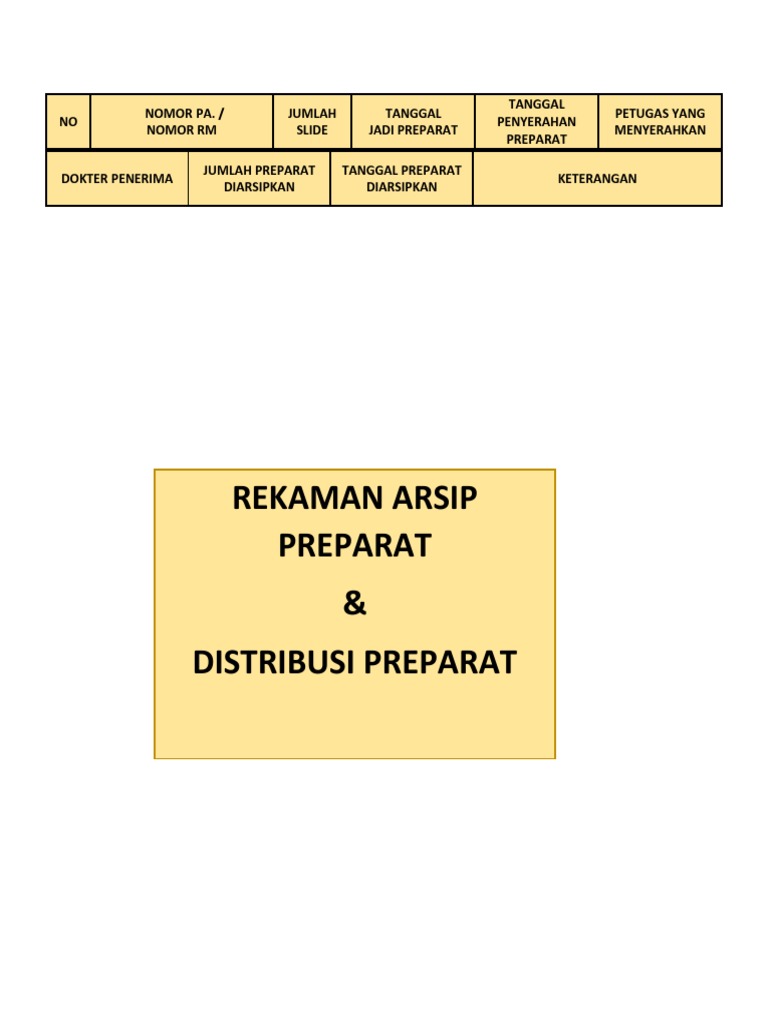 | NO | NOMOR PA. / NOMOR RM | JUMLAH SLIDE | TANGGAL JADI PREPARAT | TANGGAL PENYERAHAN PREPARAT | PETUGAS YANG MENYERAHKAN |
|---|---|---|---|---|---|

| DOKTER PENERIMA | JUMLAH PREPARAT DIARSIPKAN | TANGGAL PREPARAT DIARSIPKAN | KETERANGAN |
|---|---|---|---|

REKAMAN ARSIP PREPARAT

&

DISTRIBUSI PREPARAT